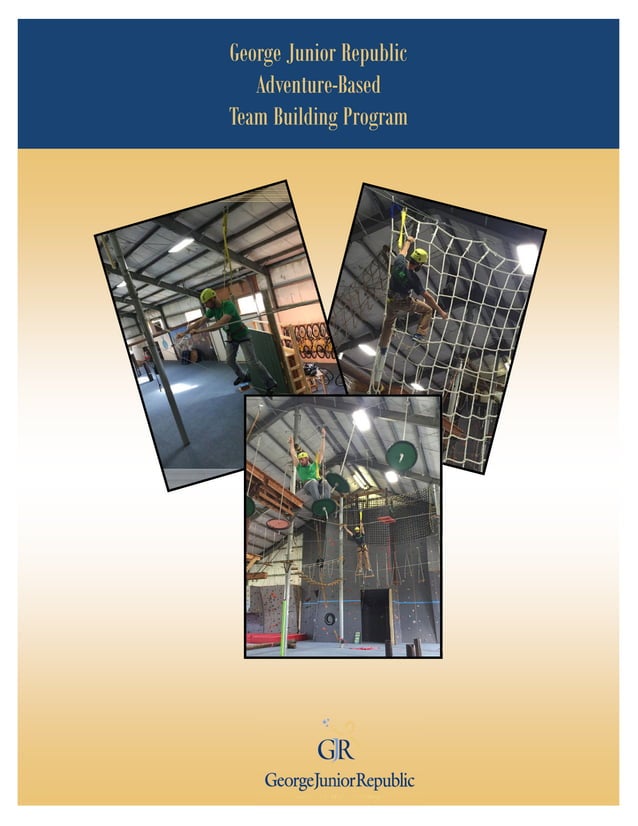 George Junior Republic
Adventure-Based
Team Building Program

GJR
GeorgeJuniorRepublic